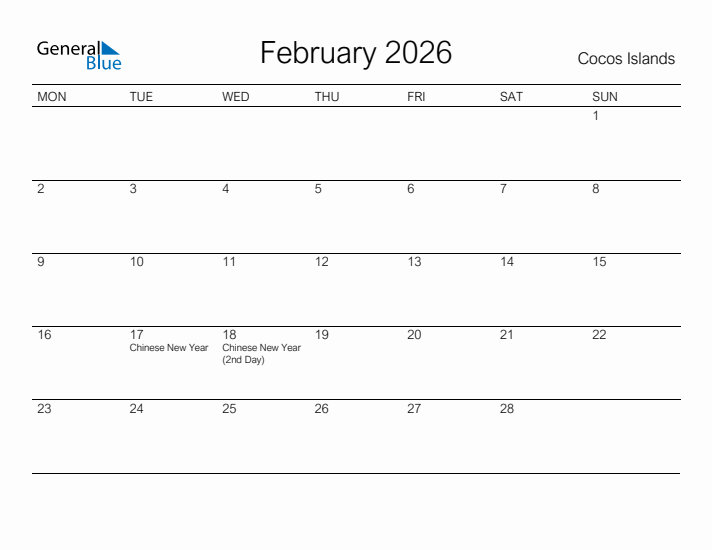 General Blue

February 2026

Cocos Islands

| MON | TUE | WED | THU | FRI | SAT | SUN |
|---|---|---|---|---|---|---|
| | | | | | | 1 |
| 2 | 3 | 4 | 5 | 6 | 7 | 8 |
| 9 | 10 | 11 | 12 | 13 | 14 | 15 |
| 16 | 17 Chinese New Year | 18 Chinese New Year (2nd Day) | 19 | 20 | 21 | 22 |
| 23 | 24 | 25 | 26 | 27 | 28 | |